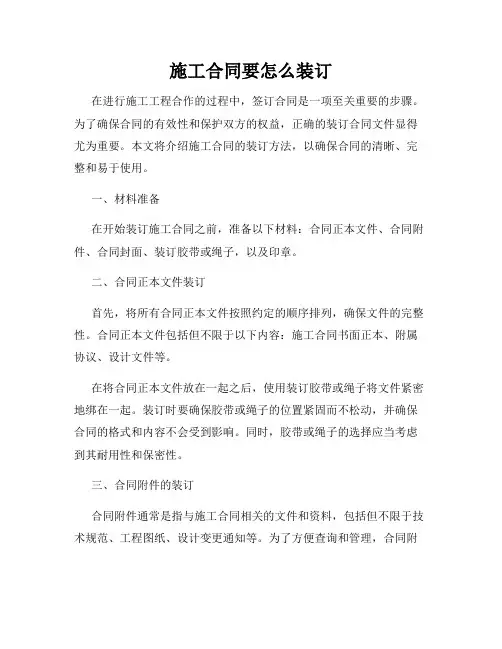 施工合同要怎么装订

在进行施工工程合作的过程中，签订合同是一项至关重要的步骤。为了确保合同的有效性和保护双方的权益，正确的装订合同文件显得尤为重要。本文将介绍施工合同的装订方法，以确保合同的清晰、完整和易于使用。

一、材料准备

在开始装订施工合同之前，准备以下材料：合同正本文件、合同附件、合同封面、装订胶带或绳子，以及印章。

二、合同正本文件装订

首先，将所有合同正本文件按照约定的顺序排列，确保文件的完整性。合同正本文件包括但不限于以下内容：施工合同书面正本、附属协议、设计文件等。

在将合同正本文件放在一起之后，使用装订胶带或绳子将文件紧密地绑在一起。装订时要确保胶带或绳子的位置紧固而不松动，并确保合同的格式和内容不会受到影响。同时，胶带或绳子的选择应当考虑到其耐用性和保密性。

三、合同附件的装订

合同附件通常是指与施工合同相关的文件和资料，包括但不限于技术规范、工程图纸、设计变更通知等。为了方便查询和管理，合同附